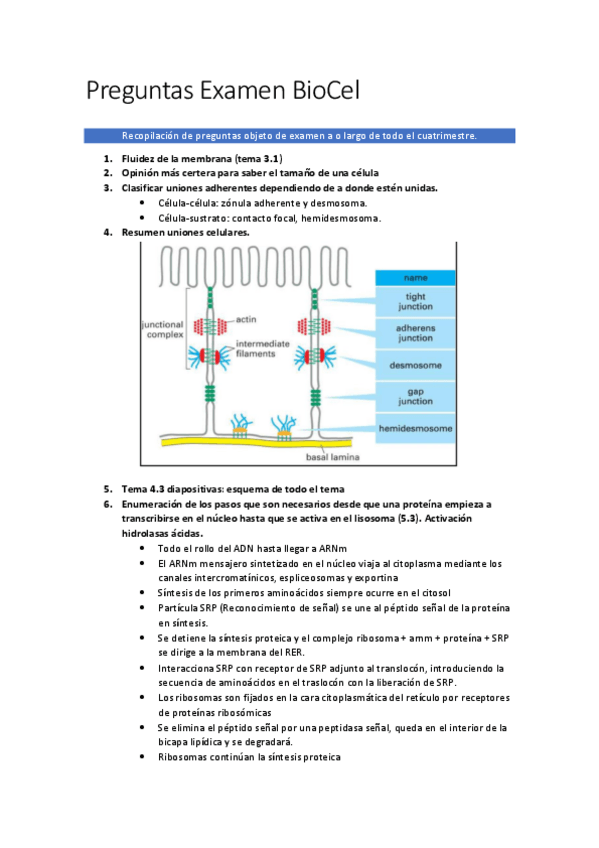 Preguntas Examen BioCel

Recopilación de preguntas objeto de examen a o largo de todo el cuatrimestre.

1. Fluidez de la membrana (tema 3.1)
2. Opinión más certera para saber el tamaño de una célula
3. Clasificar uniones adherentes dependiendo de a donde estén unidas.
• Célula-célula: zónula adherente y desmosoma.
• Célula-sustrato: contacto focal, hemidesmosoma.
4. Resumen uniones celulares.

junctional complex
actin
intermediate filaments
basal lamina
name
tight junction
adherens junction
desmosome
gap junction
hemidesmosome

5. Tema 4.3 diapositivas: esquema de todo el tema
6. Enumeración de los pasos que son necesarios desde que una proteína empieza a transcribirse en el núcleo hasta que se activa en el lisosoma (5.3). Activación hidrolasas ácidas.
• Todo el rollo del ADN hasta llegar a ARNm
• El ARNm mensajero sintetizado en el núcleo viaja al citoplasma mediante los canales intercromatínicos, espliceosomas y exportina
• Síntesis de los primeros aminoácidos siempre ocurre en el citosol
• Partícula SRP (Reconocimiento de señal) se une al péptido señal de la proteína en síntesis.
• Se detiene la síntesis proteica y el complejo ribosoma + arnm + proteína + SRP se dirige a la membrana del RER.
• Interacciona SRP con receptor de SRP adjunto al translocón, introduciendo la secuencia de aminoácidos en el traslocón con la liberación de SRP.
• Los ribosomas son fijados en la cara citoplasmática del retículo por receptores de proteínas ribosómicas
• Se elimina el péptido señal por una peptidasa señal, queda en el interior de la bicapa lipídica y se degradará.
• Ribosomas continúan la síntesis proteica